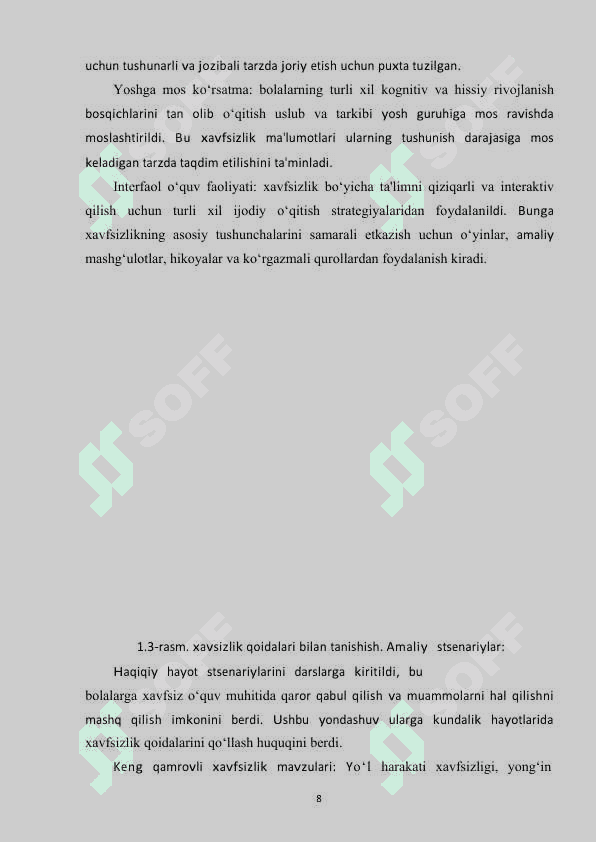 uchun tushunarli va jozibali tarzda joriy etish uchun puxta tuzilgan.

Yoshga mos ko‘rsatma: bolalarning turli xil kognitiv va hissiy rivojlanish bosqichlarini tan olib o‘qitish uslub va tarkibi yosh guruhiga mos ravishda moslashtirildi. Bu xavfsizlik ma'lumotlari ularning tushunish darajasiga mos keladigan tarzda taqdim etilishini ta'minladi.

Interfaol o‘quv faoliyati: xavfsizlik bo‘yicha ta'limni qiziqarli va interaktiv qilish uchun turli xil ijodiy o‘qitish strategiyalaridan foydalanildi. Bunga xavfsizlikning asosiy tushunchalarini samarali etkazish uchun o‘yinlar, amaliy mashg‘ulotlar, hikoyalar va ko‘rgazmali qurollardan foydalanish kiradi.

SOFF

SOFF

SOFF

SOFF

SOFF

SOFF

1.3-rasm. xavsizlik qoidalari bilan tanishish. Amaliy stsenariylar:

Haqiqiy hayot stsenariylarini darslarga kiritildi, bu bolalarga xavfsiz o‘quv muhitida qaror qabul qilish va muammolarni hal qilishni mashq qilish imkonini berdi. Ushbu yondashuv ularga kundalik hayotlarida xavfsizlik qoidalarini qo‘llash huquqini berdi.

Keng qamrovli xavfsizlik mavzulari: Yo‘l harakati xavfsizligi, yong‘in

8